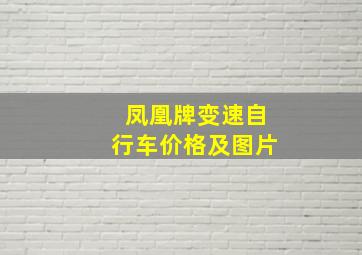 凤凰牌变速自行车价格及图片